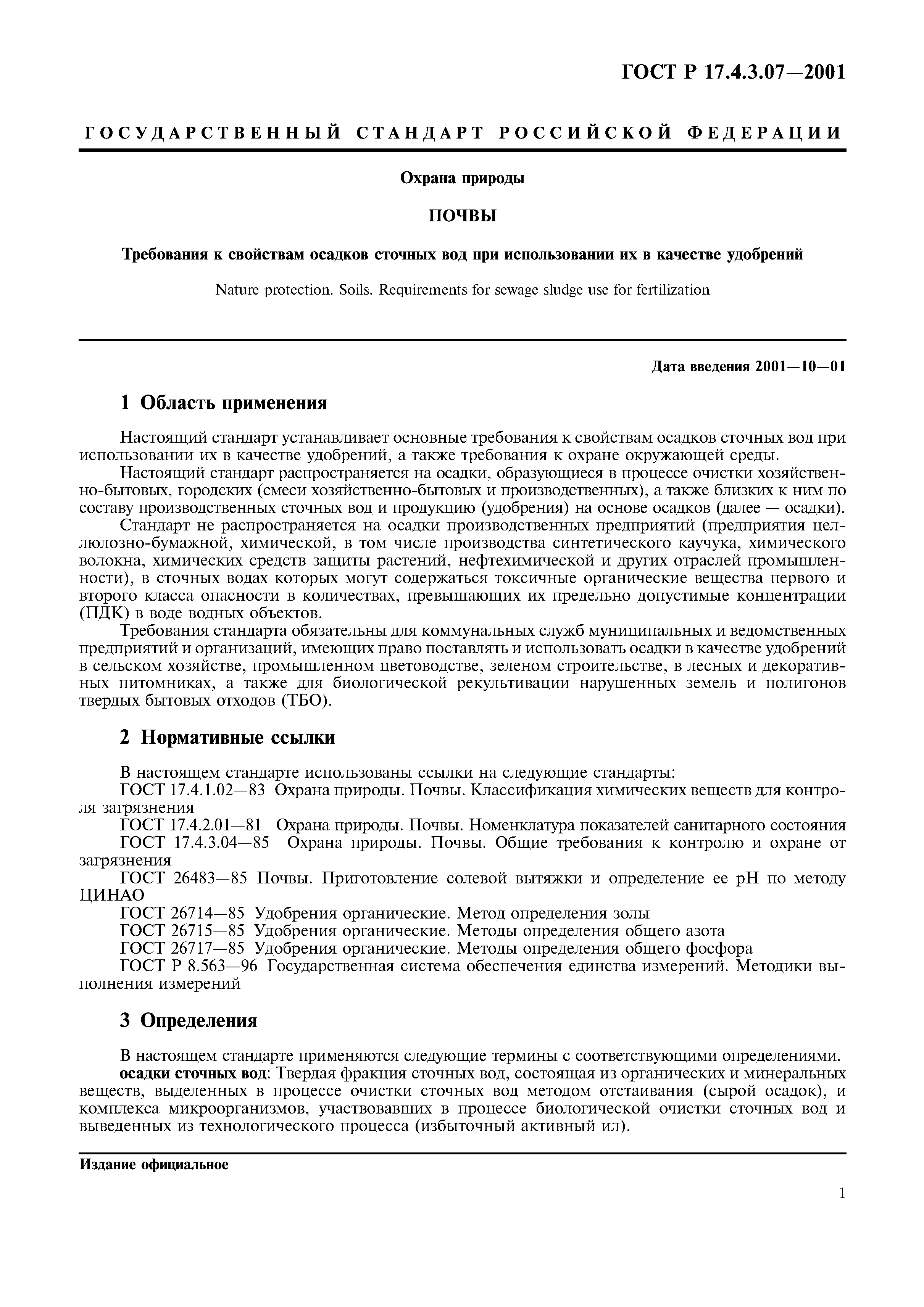 ГОСТ Р 17.4.3.07—2001

ГОСУДАРСТВЕННЫЙ СТАНДАРТ РОССИЙСКОЙ ФЕДЕРАЦИИ

Охрана природы

ПОЧВЫ

Требования к свойствам осадков сточных вод при использовании их в качестве удобрений

Nature protection. Soils. Requirements for sewage sludge use for fertilization

Дата введения 2001—10—01

1 Область применения

Настоящий стандарт устанавливает основные требования к свойствам осадков сточных вод при использовании их в качестве удобрений, а также требования к охране окружающей среды.

Настоящий стандарт распространяется на осадки, образующиеся в процессе очистки хозяйственно-бытовых, городских (смеси хозяйственно-бытовых и производственных), а также близких к ним по составу производственных сточных вод и продукцию (удобрения) на основе осадков (далее — осадки).

Стандарт не распространяется на осадки производственных предприятий (предприятия целлюлозно-бумажной, химической, в том числе производства синтетического каучука, химического волокна, химических средств защиты растений, нефтехимической и других отраслей промышленности), в сточных водах которых могут содержаться токсичные органические вещества первого и второго класса опасности в количествах, превышающих их предельно допустимые концентрации (ПДК) в воде водных объектов.

Требования стандарта обязательны для коммунальных служб муниципальных и ведомственных предприятий и организаций, имеющих право поставлять и использовать осадки в качестве удобрений в сельском хозяйстве, промышленном цветоводстве, зеленом строительстве, в лесных и декоративных питомниках, а также для биологической рекультивации нарушенных земель и полигонов твердых бытовых отходов (ТБО).

2 Нормативные ссылки

В настоящем стандарте использованы ссылки на следующие стандарты:
ГОСТ 17.4.1.02—83 Охрана природы. Почвы. Классификация химических веществ для контроля загрязнения
ГОСТ 17.4.2.01—81 Охрана природы. Почвы. Номенклатура показателей санитарного состояния
ГОСТ 17.4.3.04—85 Охрана природы. Почвы. Общие требования к контролю и охране от загрязнения
ГОСТ 26483—85 Почвы. Приготовление солевой вытяжки и определение ее pH по методу ЦИНАО
ГОСТ 26714—85 Удобрения органические. Метод определения золы
ГОСТ 26715—85 Удобрения органические. Методы определения общего азота
ГОСТ 26717—85 Удобрения органические. Методы определения общего фосфора
ГОСТ Р 8.563—96 Государственная система обеспечения единства измерений. Методики выполнения измерений

3 Определения

В настоящем стандарте применяются следующие термины с соответствующими определениями.
осадки сточных вод: Твердая фракция сточных вод, состоящая из органических и минеральных веществ, выделенных в процессе очистки сточных вод методом отстаивания (сырой осадок), и комплекса микроорганизмов, участвовавших в процессе биологической очистки сточных вод и выведенных из технологического процесса (избыточный активный ил).

Издание официальное

1